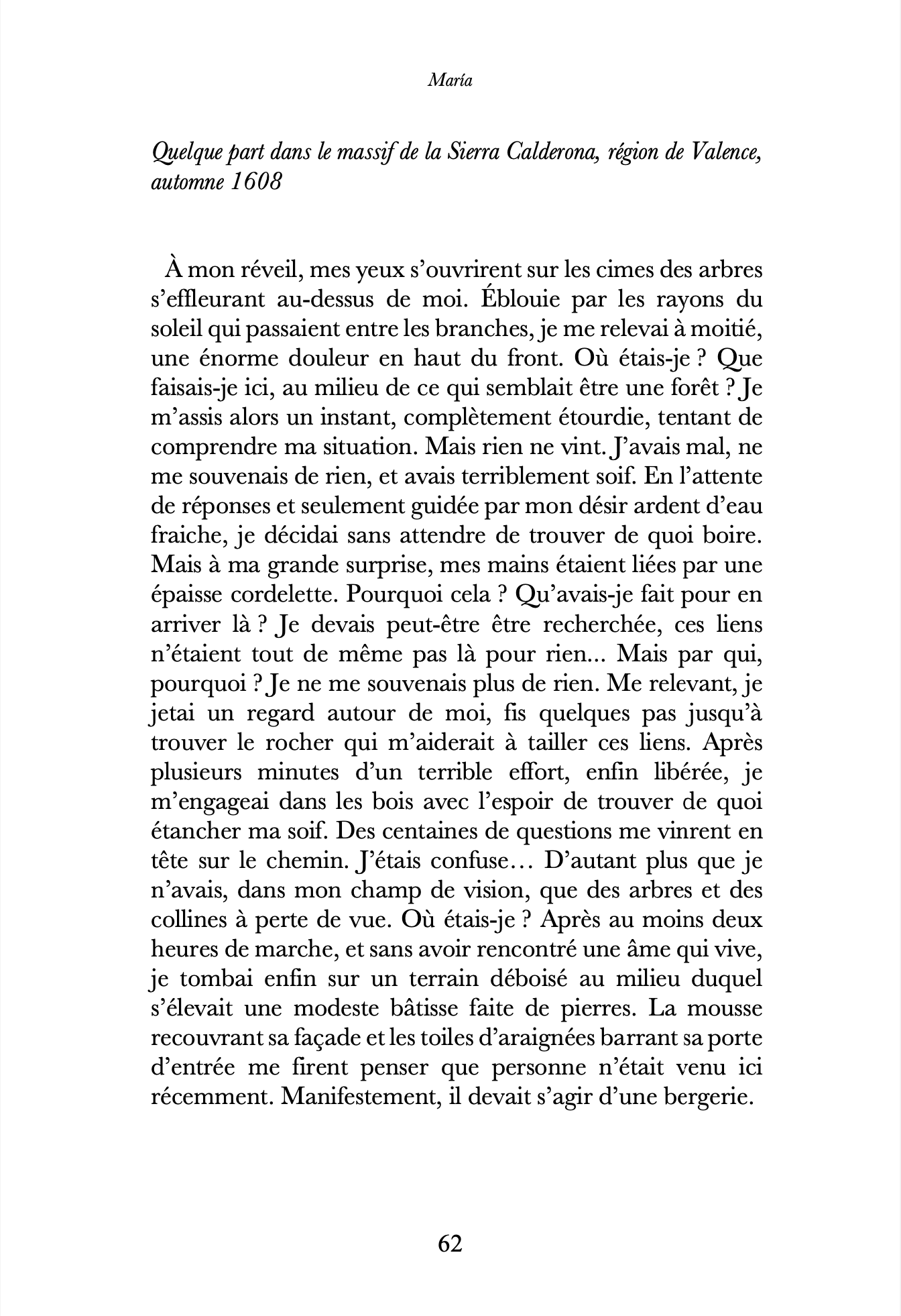 María

Quelque part dans le massif de la Sierra Calderona, région de Valence, automne 1608

À mon réveil, mes yeux s'ouvrirent sur les cimes des arbres s'effleurant au-dessus de moi. Éblouie par les rayons du soleil qui passaient entre les branches, je me relevai à moitié, une énorme douleur en haut du front. Où étais-je ? Que faisais-je ici, au milieu de ce qui semblait être une forêt ? Je m'assis alors un instant, complètement étourdie, tentant de comprendre ma situation. Mais rien ne vint. J'avais mal, ne me souvenais de rien, et avais terriblement soif. En l'attente de réponses et seulement guidée par mon désir ardent d'eau fraiche, je décidai sans attendre de trouver de quoi boire. Mais à ma grande surprise, mes mains étaient liées par une épaisse cordelette. Pourquoi cela ? Qu'avais-je fait pour en arriver là ? Je devais peut-être être recherchée, ces liens n'étaient tout de même pas là pour rien... Mais par qui, pourquoi ? Je ne me souvenais plus de rien. Me relevant, je jetai un regard autour de moi, fis quelques pas jusqu'à trouver le rocher qui m'aiderait à tailler ces liens. Après plusieurs minutes d'un terrible effort, enfin libérée, je m'engageai dans les bois avec l'espoir de trouver de quoi étancher ma soif. Des centaines de questions me vinrent en tête sur le chemin. J'étais confuse… D'autant plus que je n'avais, dans mon champ de vision, que des arbres et des collines à perte de vue. Où étais-je ? Après au moins deux heures de marche, et sans avoir rencontré une âme qui vive, je tombai enfin sur un terrain déboisé au milieu duquel s'élevait une modeste bâtisse faite de pierres. La mousse recouvrant sa façade et les toiles d'araignées barrant sa porte d'entrée me firent penser que personne n'était venu ici récemment. Manifestement, il devait s'agir d'une bergerie.

62